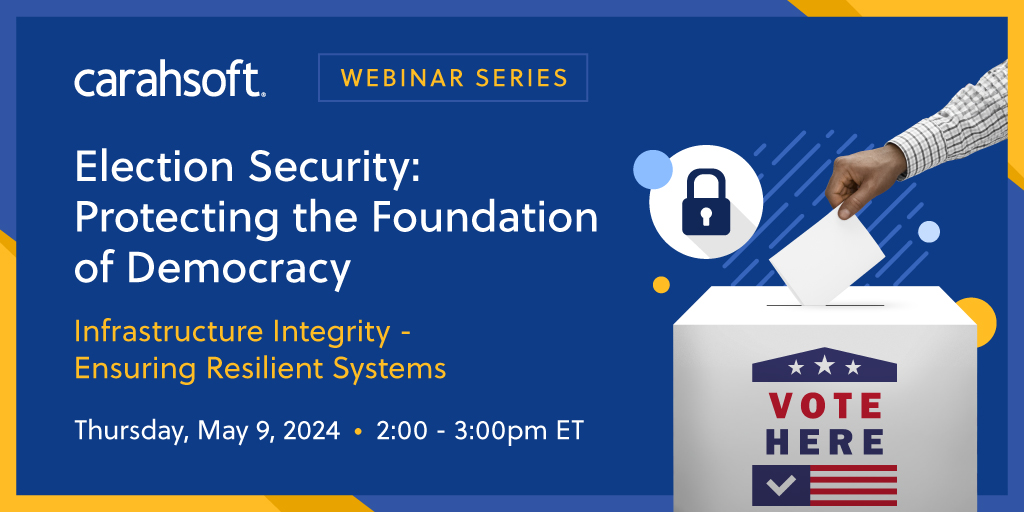 carahsoft.

WEBINAR SERIES

Election Security: Protecting the Foundation of Democracy

Infrastructure Integrity - Ensuring Resilient Systems

Thursday, May 9, 2024 • 2:00 - 3:00pm ET

VOTE HERE